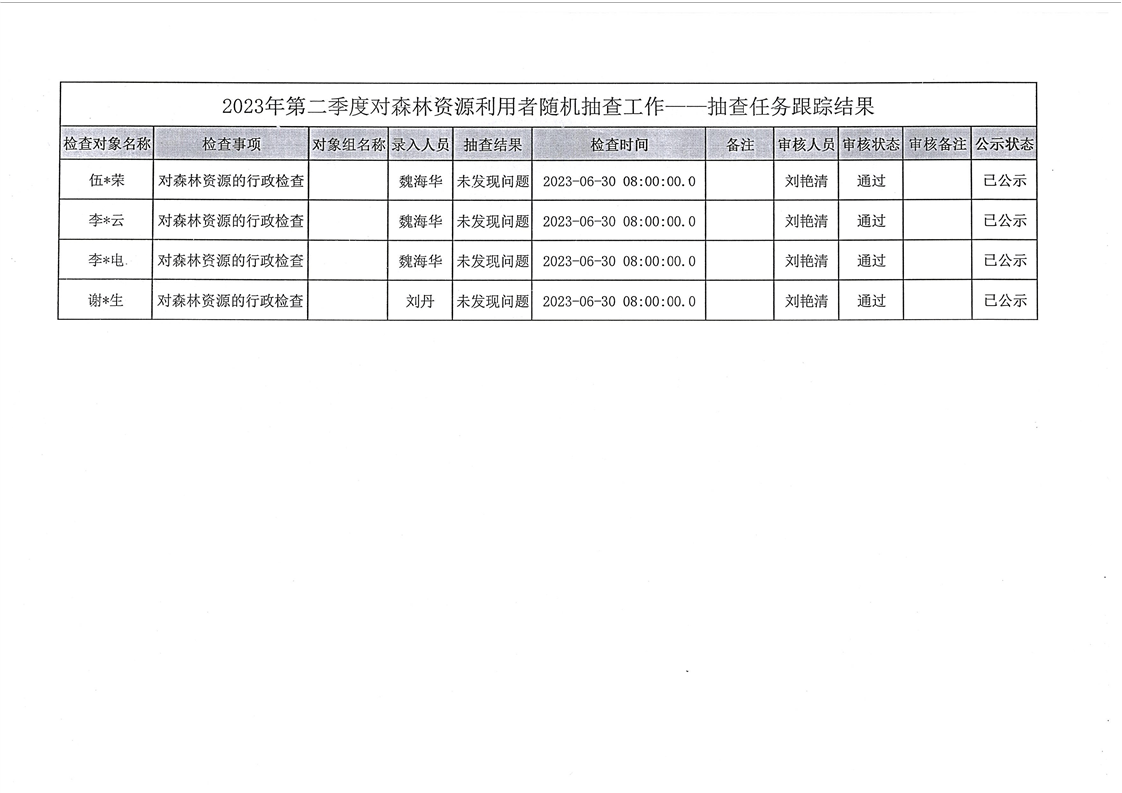 2023年第二季度对森林资源利用者随机抽查工作——抽查任务跟踪结果

| 检查对象名称 | 检查事项 | 对象组名称 | 录入人员 | 抽查结果 | 检查时间 | 备注 | 审核人员 | 审核状态 | 审核备注 | 公示状态 |
|---|---|---|---|---|---|---|---|---|---|---|
| 伍*荣 | 对森林资源的行政检查 |  | 魏海华 | 未发现问题 | 2023-06-30 08:00:00.0 |  | 刘艳清 | 通过 |  | 已公示 |
| 李*云 | 对森林资源的行政检查 |  | 魏海华 | 未发现问题 | 2023-06-30 08:00:00.0 |  | 刘艳清 | 通过 |  | 已公示 |
| 李*电 | 对森林资源的行政检查 |  | 魏海华 | 未发现问题 | 2023-06-30 08:00:00.0 |  | 刘艳清 | 通过 |  | 已公示 |
| 谢*生 | 对森林资源的行政检查 |  | 刘丹 | 未发现问题 | 2023-06-30 08:00:00.0 |  | 刘艳清 | 通过 |  | 已公示 |